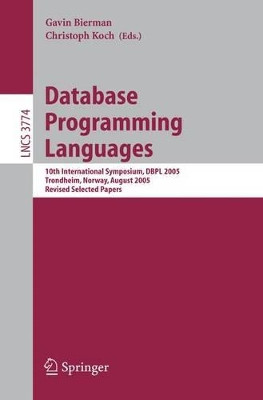 Gavin Bierman
Christoph Koch (Eds.)

LNCS 3774

Database Programming Languages

10th International Symposium, DBPL 2005
Trondheim, Norway, August 2005
Revised Selected Papers

Springer